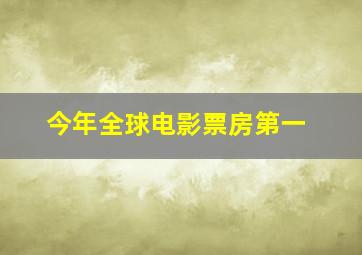 今年全球电影票房第一